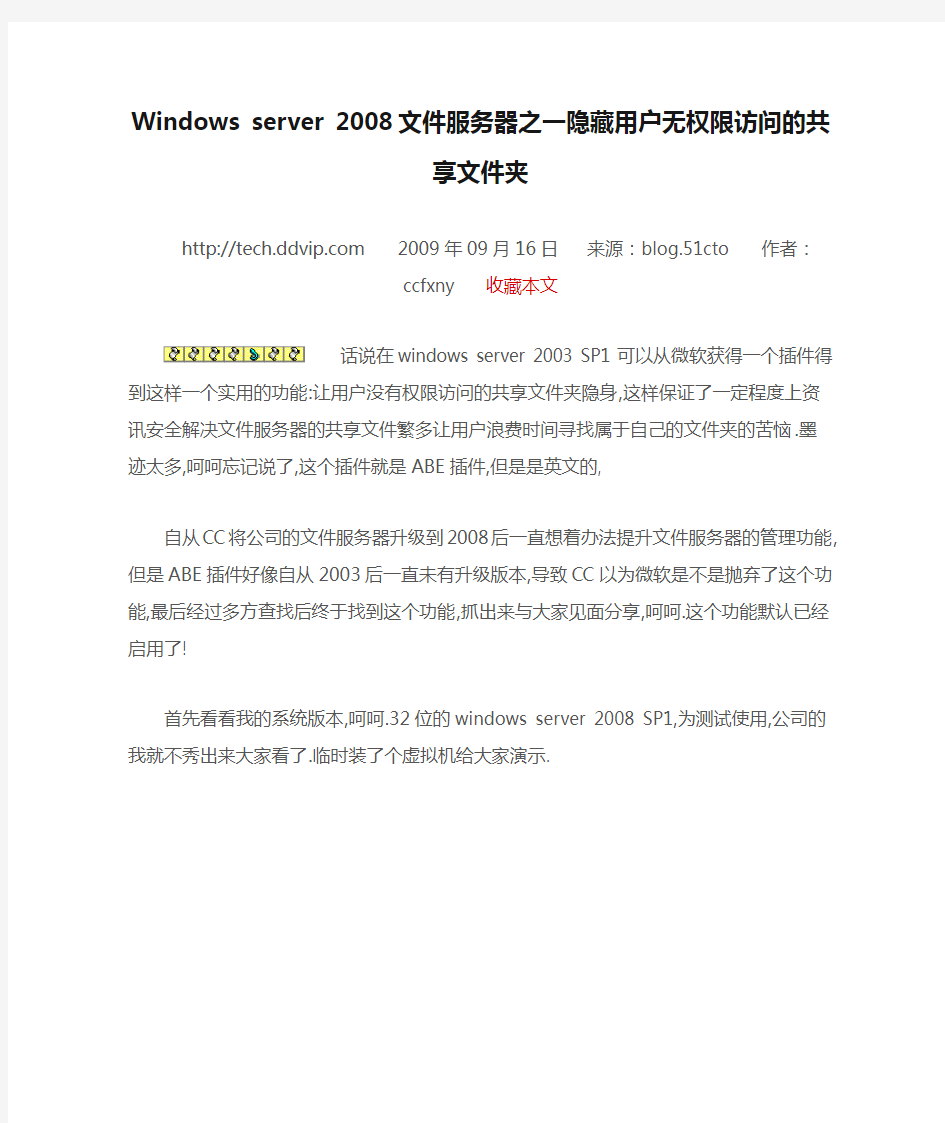 Windows server 2008文件服务器之一隐藏用户无权限访问的共享文件夹

http://tech.ddvip.com 2009年09月16日 来源：blog.51cto 作者：ccfxny 收藏本文

话说在windows server 2003 SP1可以从微软获得一个插件得到这样一个实用的功能:让用户没有权限访问的共享文件夹隐身,这样保证了一定程度上资讯安全解决文件服务器的共享文件繁多让用户浪费时间寻找属于自己的文件夹的苦恼.墨迹太多,呵呵忘记说了,这个插件就是ABE插件,但是是英文的,

自从CC将公司的文件服务器升级到2008后一直想着办法提升文件服务器的管理功能,但是ABE插件好像自从2003后一直未有升级版本,导致CC以为微软是不是抛弃了这个功能,最后经过多方查找后终于找到这个功能,抓出来与大家见面分享,呵呵.这个功能默认已经启用了!

首先看看我的系统版本,呵呵.32位的windows server 2008 SP1,为测试使用,公司的我就不秀出来大家看了.临时装了个虚拟机给大家演示.